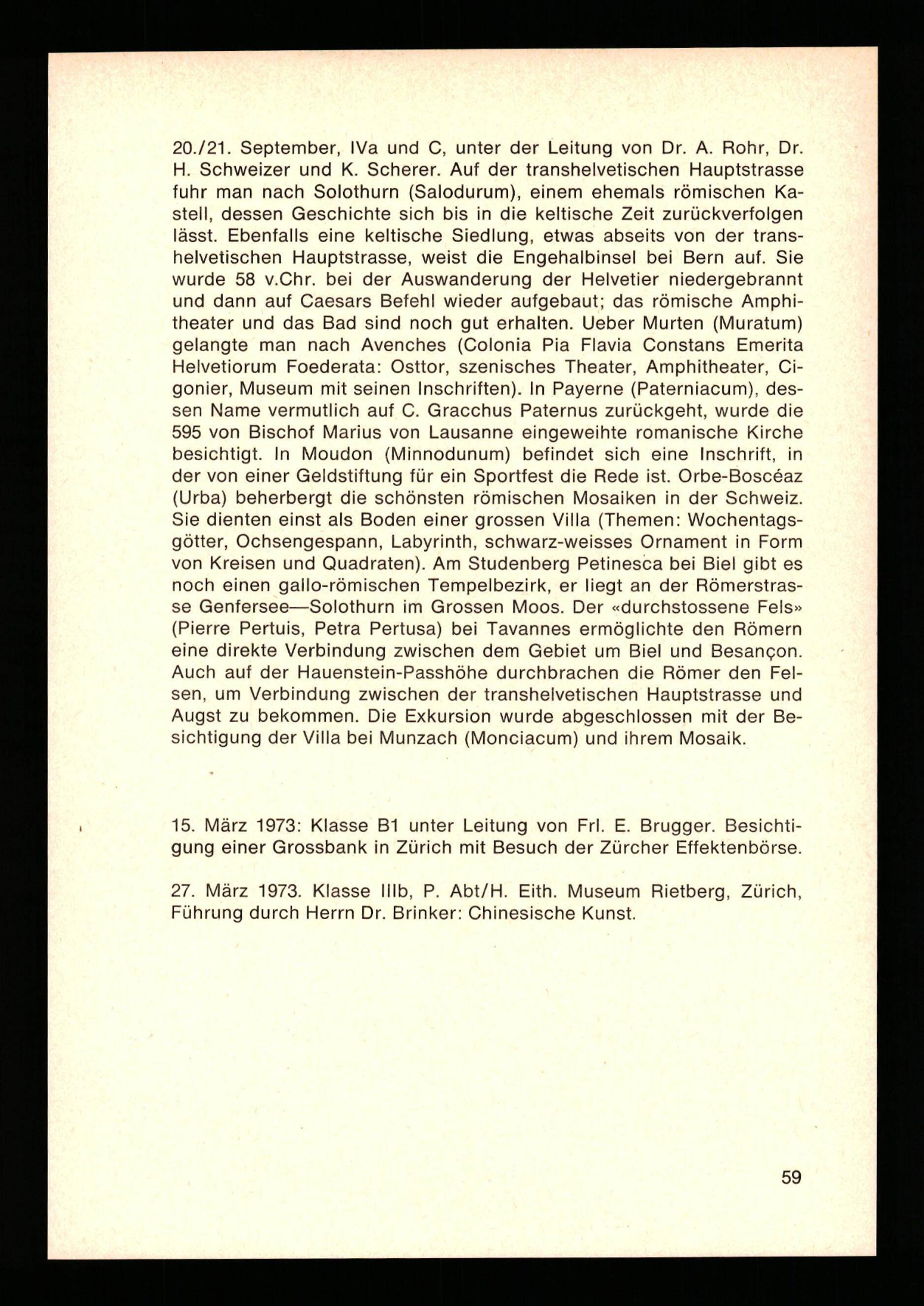 20./21. September, IVa und C, unter der Leitung von Dr. A. Rohr, Dr. H. Schweizer und K. Scherer. Auf der transhelvetischen Hauptstrasse fuhr man nach Solothurn (Salodurum), einem ehemals römischen Kastell, dessen Geschichte sich bis in die keltische Zeit zurückverfolgen lässt. Ebenfalls eine keltische Siedlung, etwas abseits von der transhelvetischen Hauptstrasse, weist die Engehalbinsel bei Bern auf. Sie wurde 58 v.Chr. bei der Auswanderung der Helvetier niedergebrannt und dann auf Caesars Befehl wieder aufgebaut; das römische Amphitheater und das Bad sind noch gut erhalten. Ueber Murten (Muratum) gelangte man nach Avenches (Colonia Pia Flavia Constans Emerita Helvetiorum Foederata: Osttor, szenisches Theater, Amphitheater, Cigonier, Museum mit seinen Inschriften). In Payerne (Paterniacum), dessen Name vermutlich auf C. Gracchus Paternus zurückgeht, wurde die 595 von Bischof Marius von Lausanne eingeweihte romanische Kirche besichtigt. In Moudon (Minnodunum) befindet sich eine Inschrift, in der von einer Geldstiftung für ein Sportfest die Rede ist. Orbe-Boscéaz (Urba) beherbergt die schönsten römischen Mosaiken in der Schweiz. Sie dienten einst als Boden einer grossen Villa (Themen: Wochentagsgötter, Ochsengespann, Labyrinth, schwarz-weisses Ornament in Form von Kreisen und Quadraten). Am Studenberg Petinesca bei Biel gibt es noch einen gallo-römischen Tempelbezirk, er liegt an der Römerstrasse Genfersee—Solothurn im Grossen Moos. Der «durchstossene Fels» (Pierre Pertuis, Petra Pertusa) bei Tavannes ermöglichte den Römern eine direkte Verbindung zwischen dem Gebiet um Biel und Besançon. Auch auf der Hauenstein-Passhöhe durchbrachen die Römer den Felsen, um Verbindung zwischen der transhelvetischen Hauptstrasse und Augst zu bekommen. Die Exkursion wurde abgeschlossen mit der Besichtigung der Villa bei Munzach (Monciacum) und ihrem Mosaik.

15. März 1973: Klasse B1 unter Leitung von Frl. E. Brugger. Besichtigung einer Grossbank in Zürich mit Besuch der Zürcher Effektenbörse.

27. März 1973. Klasse IIIb, P. Abt/H. Eith. Museum Rietberg, Zürich, Führung durch Herrn Dr. Brinker: Chinesische Kunst.

59